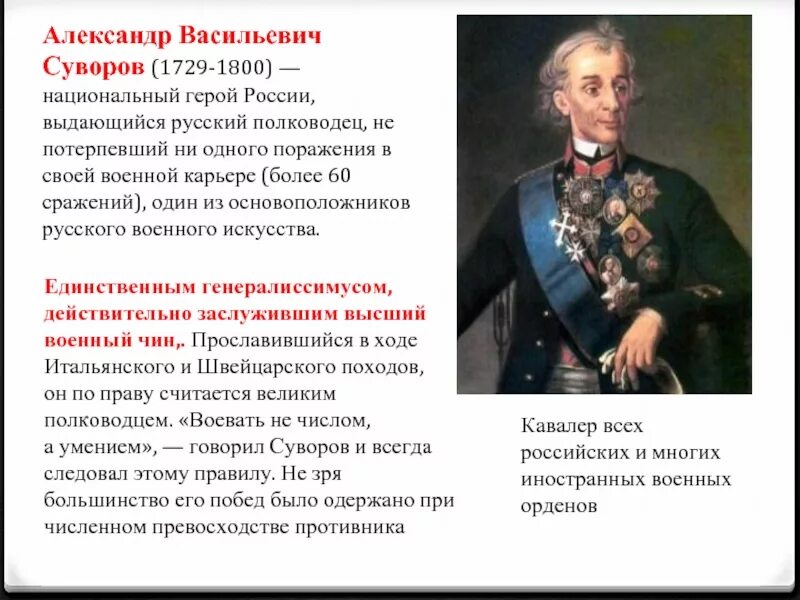 Александр Васильевич Суворов (1729-1800) — национальный герой России, выдающийся русский полководец, не потерпевший ни одного поражения в своей военной карьере (более 60 сражений), один из основоположников русского военного искусства.

Единственным генералиссимусом, действительно заслужившим высший военный чин,. Прославившийся в ходе Итальянского и Швейцарского походов, он по праву считается великим полководцем. «Воевать не числом, а умением», — говорил Суворов и всегда следовал этому правилу. Не зря большинство его побед было одержано при численном превосходстве противника

Кавалер всех российских и многих иностранных военных орденов